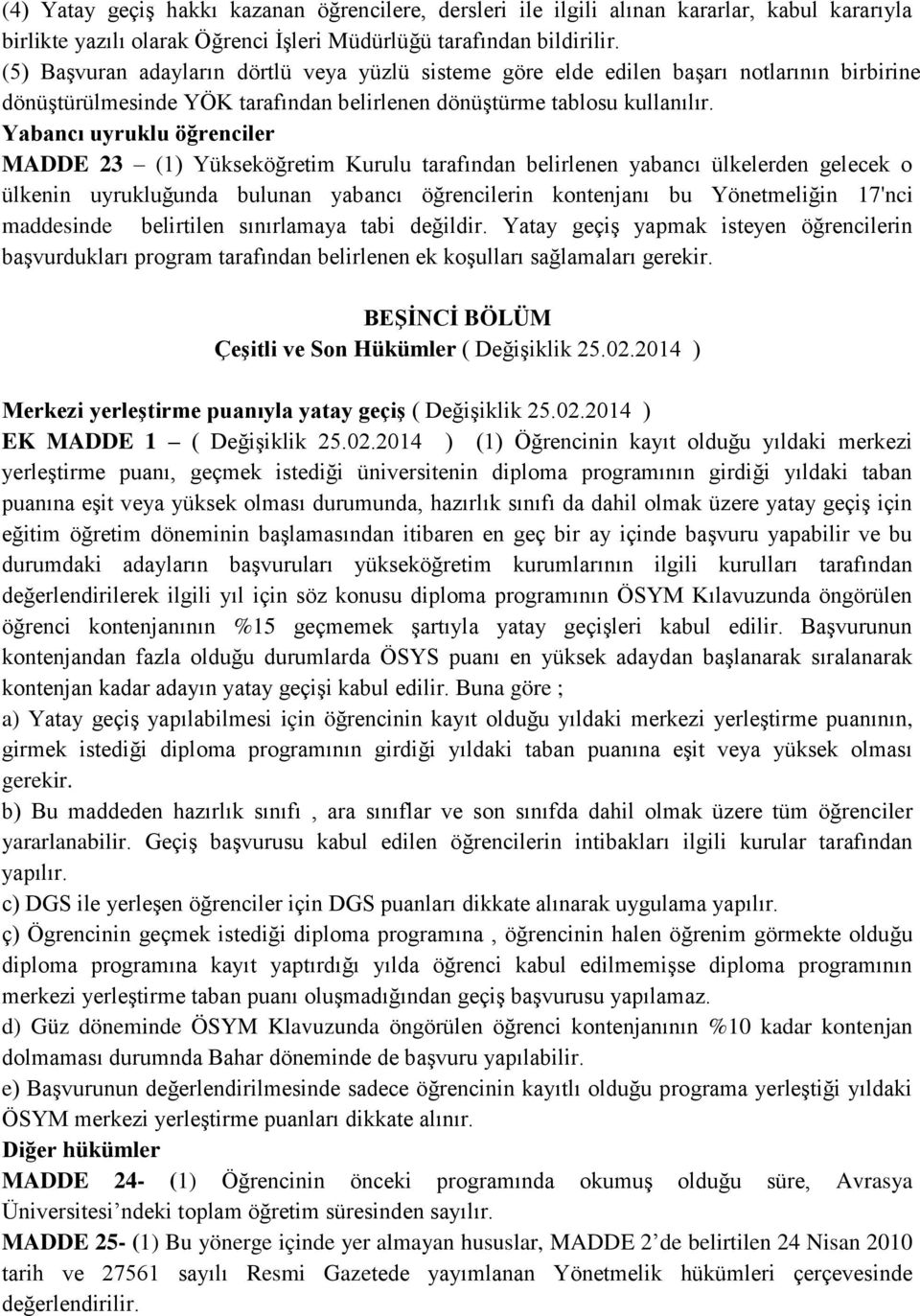 (4) Yatay geçiş hakkı kazanan öğrencilere, dersleri ile ilgili alınan kararlar, kabul kararıyla birlikte yazılı olarak Öğrenci İşleri Müdürlüğü tarafından bildirilir.
(5) Başvuran adayların dörtlü veya yüzlü sisteme göre elde edilen başarı notlarının birbirine dönüştürülmesinde YÖK tarafından belirlenen dönüştürme tablosu kullanılır.
Yabancı uyruklu öğrenciler
MADDE 23 – (1) Yükseköğretim Kurulu tarafından belirlenen yabancı ülkelerden gelecek o ülkenin uyrukluğunda bulunan yabancı öğrencilerin kontenjanı bu Yönetmeliğin 17'nci maddesinde belirtilen sınırlamaya tabi değildir. Yatay geçiş yapmak isteyen öğrencilerin başvurdukları program tarafından belirlenen ek koşulları sağlamaları gerekir.

BEŞİNCİ BÖLÜM
Çeşitli ve Son Hükümler ( Değişiklik 25.02.2014 )

Merkezi yerleştirme puanıyla yatay geçiş ( Değişiklik 25.02.2014 )
EK MADDE 1 – ( Değişiklik 25.02.2014 ) (1) Öğrencinin kayıt olduğu yıldaki merkezi yerleştirme puanı, geçmek istediği üniversitenin diploma programının girdiği yıldaki taban puanına eşit veya yüksek olması durumunda, hazırlık sınıfı da dahil olmak üzere yatay geçiş için eğitim öğretim döneminin başlamasından itibaren en geç bir ay içinde başvuru yapabilir ve bu durumdaki adayların başvuruları yükseköğretim kurumlarının ilgili kurulları tarafından değerlendirilerek ilgili yıl için söz konusu diploma programının ÖSYM Kılavuzunda öngörülen öğrenci kontenjanının %15 geçmemek şartıyla yatay geçişleri kabul edilir. Başvurunun kontenjandan fazla olduğu durumlarda ÖSYS puanı en yüksek adaydan başlanarak sıralanarak kontenjan kadar adayın yatay geçişi kabul edilir. Buna göre ;
a) Yatay geçiş yapılabilmesi için öğrencinin kayıt olduğu yıldaki merkezi yerleştirme puanının, girmek istediği diploma programının girdiği yıldaki taban puanına eşit veya yüksek olması gerekir.
b) Bu maddeden hazırlık sınıfı , ara sınıflar ve son sınıfda dahil olmak üzere tüm öğrenciler yararlanabilir. Geçiş başvurusu kabul edilen öğrencilerin intibakları ilgili kurular tarafından yapılır.
c) DGS ile yerleşen öğrenciler için DGS puanları dikkate alınarak uygulama yapılır.
ç) Ögrencinin geçmek istediği diploma programına , öğrencinin halen öğrenim görmekte olduğu diploma programına kayıt yaptırdığı yılda öğrenci kabul edilmemişse diploma programının merkezi yerleştirme taban puanı oluşmadığından geçiş başvurusu yapılamaz.
d) Güz döneminde ÖSYM Klavuzunda öngörülen öğrenci kontenjanının %10 kadar kontenjan dolmaması durumnda Bahar döneminde de başvuru yapılabilir.
e) Başvurunun değerlendirilmesinde sadece öğrencinin kayıtlı olduğu programa yerleştiği yıldaki ÖSYM merkezi yerleştirme puanları dikkate alınır.
Diğer hükümler
MADDE 24- (1) Öğrencinin önceki programında okumuş olduğu süre, Avrasya Üniversitesi'ndeki toplam öğretim süresinden sayılır.
MADDE 25- (1) Bu yönerge içinde yer almayan hususlar, MADDE 2'de belirtilen 24 Nisan 2010 tarih ve 27561 sayılı Resmi Gazetede yayımlanan Yönetmelik hükümleri çerçevesinde değerlendirilir.